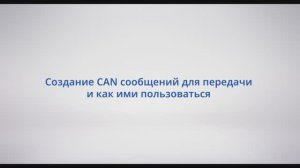 Создание CAN сообщений для передачи и как ими пользоваться